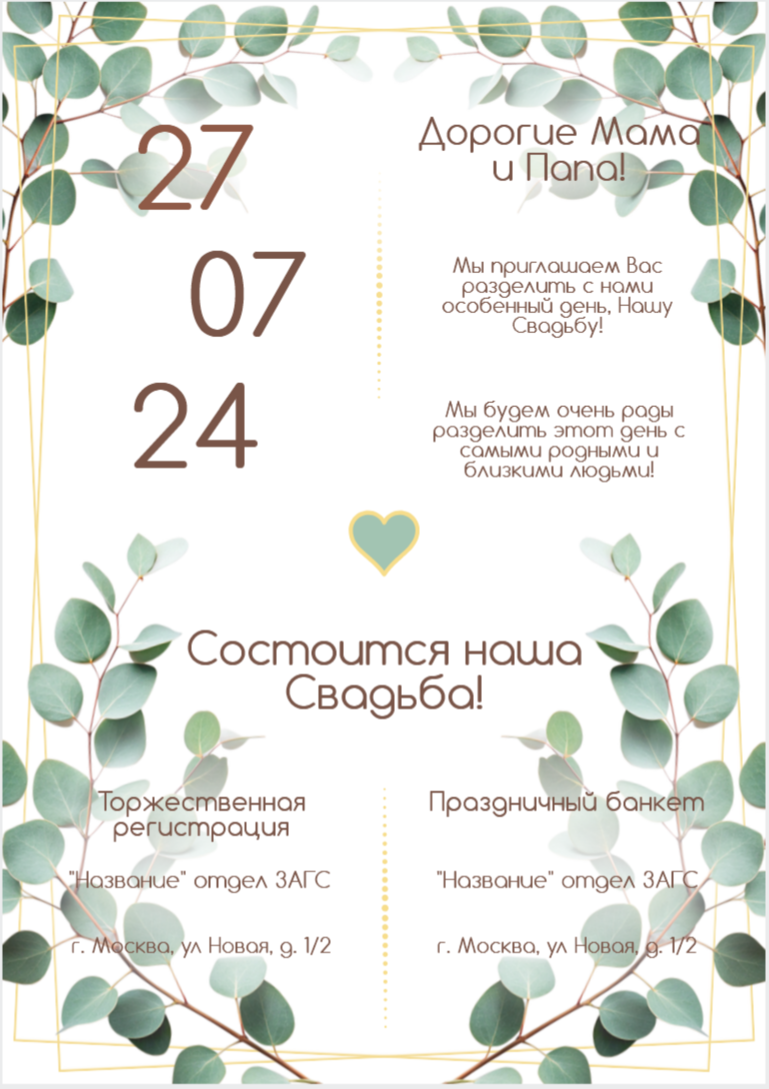 27

07

24

Дорогие Мама и Папа!

Мы приглашаем Вас разделить с нами особенный день, Нашу Свадьбу!

Мы будем очень рады разделить этот день с самыми родными и близкими людьми!

Состоится наша Свадьба!

Торжественная регистрация

"Название" отдел ЗАГС

г. Москва, ул Новая, д. 1/2

Праздничный банкет

"Название" отдел ЗАГС

г. Москва, ул Новая, д. 1/2